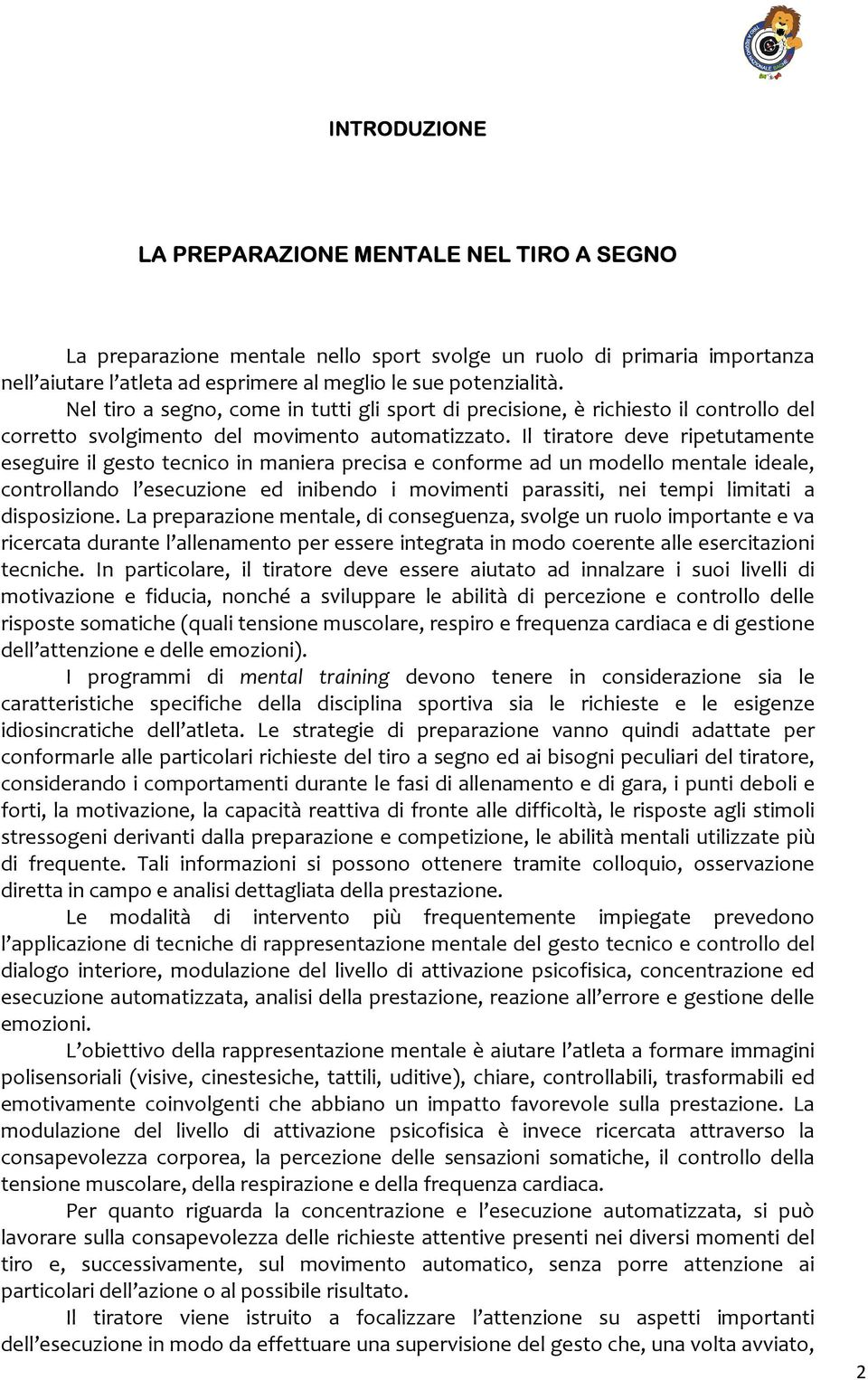 INTRODUZIONE

LA PREPARAZIONE MENTALE NEL TIRO A SEGNO

La preparazione mentale nello sport svolge un ruolo di primaria importanza nell'aiutare l'atleta ad esprimere al meglio le sue potenzialità.

Nel tiro a segno, come in tutti gli sport di precisione, è richiesto il controllo del corretto svolgimento del movimento automatizzato. Il tiratore deve ripetutamente eseguire il gesto tecnico in maniera precisa e conforme ad un modello mentale ideale, controllando l'esecuzione ed inibendo i movimenti parassiti, nei tempi limitati a disposizione. La preparazione mentale, di conseguenza, svolge un ruolo importante e va ricercata durante l'allenamento per essere integrata in modo coerente alle esercitazioni tecniche. In particolare, il tiratore deve essere aiutato ad innalzare i suoi livelli di motivazione e fiducia, nonché a sviluppare le abilità di percezione e controllo delle risposte somatiche (quali tensione muscolare, respiro e frequenza cardiaca e di gestione dell'attenzione e delle emozioni).

I programmi di mental training devono tenere in considerazione sia le caratteristiche specifiche della disciplina sportiva sia le richieste e le esigenze idiosincratiche dell'atleta. Le strategie di preparazione vanno quindi adattate per conformarle alle particolari richieste del tiro a segno ed ai bisogni peculiari del tiratore, considerando i comportamenti durante le fasi di allenamento e di gara, i punti deboli e forti, la motivazione, la capacità reattiva di fronte alle difficoltà, le risposte agli stimoli stressogeni derivanti dalla preparazione e competizione, le abilità mentali utilizzate più di frequente. Tali informazioni si possono ottenere tramite colloquio, osservazione diretta in campo e analisi dettagliata della prestazione.

Le modalità di intervento più frequentemente impiegate prevedono l'applicazione di tecniche di rappresentazione mentale del gesto tecnico e controllo del dialogo interiore, modulazione del livello di attivazione psicofisica, concentrazione ed esecuzione automatizzata, analisi della prestazione, reazione all'errore e gestione delle emozioni.

L'obiettivo della rappresentazione mentale è aiutare l'atleta a formare immagini polisensoriali (visive, cinestesiche, tattili, uditive), chiare, controllabili, trasformabili ed emotivamente coinvolgenti che abbiano un impatto favorevole sulla prestazione. La modulazione del livello di attivazione psicofisica è invece ricercata attraverso la consapevolezza corporea, la percezione delle sensazioni somatiche, il controllo della tensione muscolare, della respirazione e della frequenza cardiaca.

Per quanto riguarda la concentrazione e l'esecuzione automatizzata, si può lavorare sulla consapevolezza delle richieste attentive presenti nei diversi momenti del tiro e, successivamente, sul movimento automatico, senza porre attenzione ai particolari dell'azione o al possibile risultato.

Il tiratore viene istruito a focalizzare l'attenzione su aspetti importanti dell'esecuzione in modo da effettuare una supervisione del gesto che, una volta avviato,

2